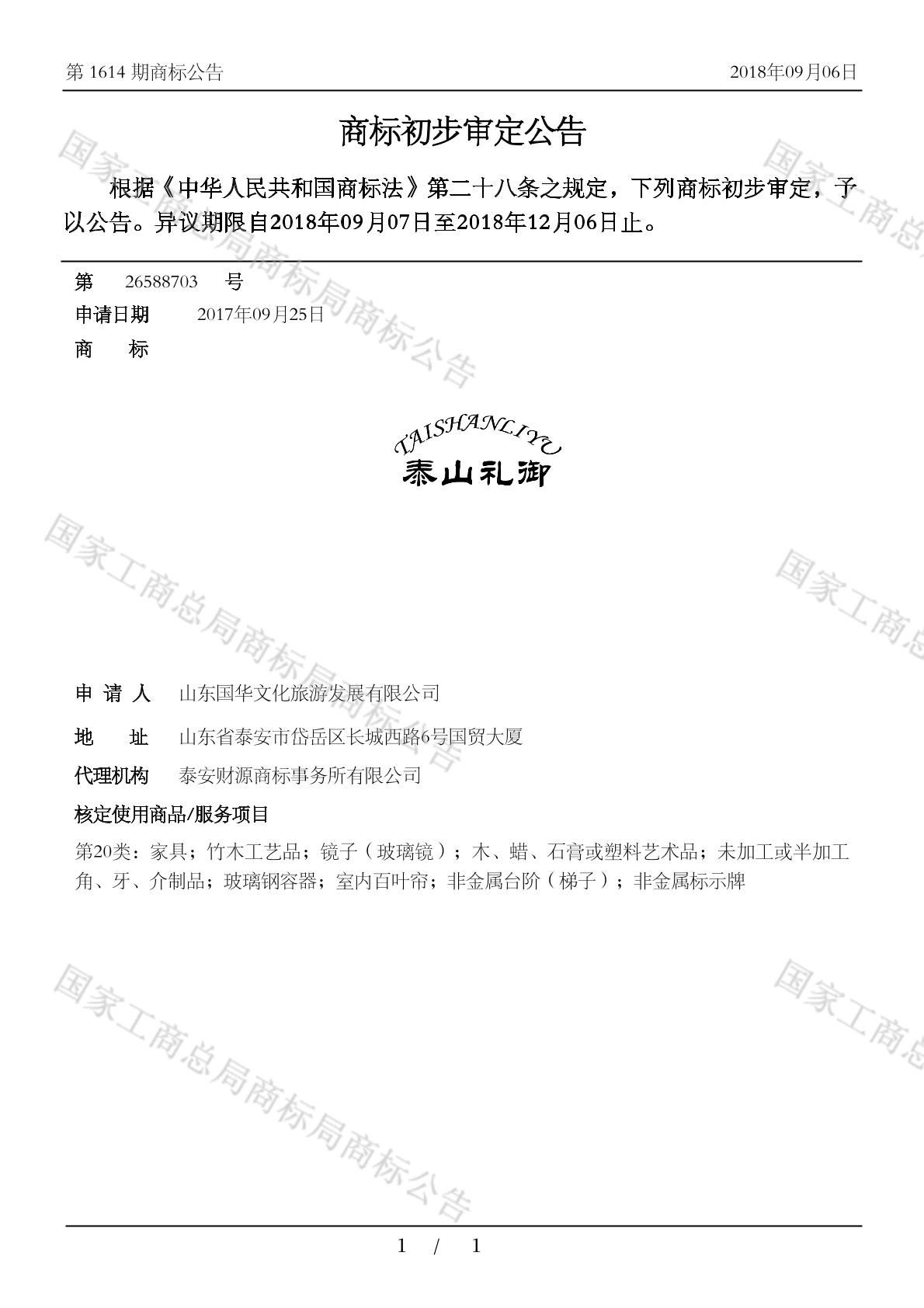 第 1614 期商标公告

2018年09月06日

商标初步审定公告

根据《中华人民共和国商标法》第二十八条之规定，下列商标初步审定，予以公告。异议期限自2018年09月07日至2018年12月06日止。

第 26588703 号

申请日期 2017年09月25日

商 标

TAISHANLIYU
泰山礼御

申 请 人 山东国华文化旅游发展有限公司

地 址 山东省泰安市岱岳区长城西路6号国贸大厦

代理机构 泰安财源商标事务所有限公司

核定使用商品/服务项目

第20类：家具；竹木工艺品；镜子（玻璃镜）；木、蜡、石膏或塑料艺术品；未加工或半加工角、牙、介制品；玻璃钢容器；室内百叶帘；非金属台阶（梯子）；非金属标示牌

国家工商总局商标局商标公告

国家工商总局商标局商标公告

国家工商总局商标局商标公告

国家工商总

国家工商总

国家工商总

1 / 1